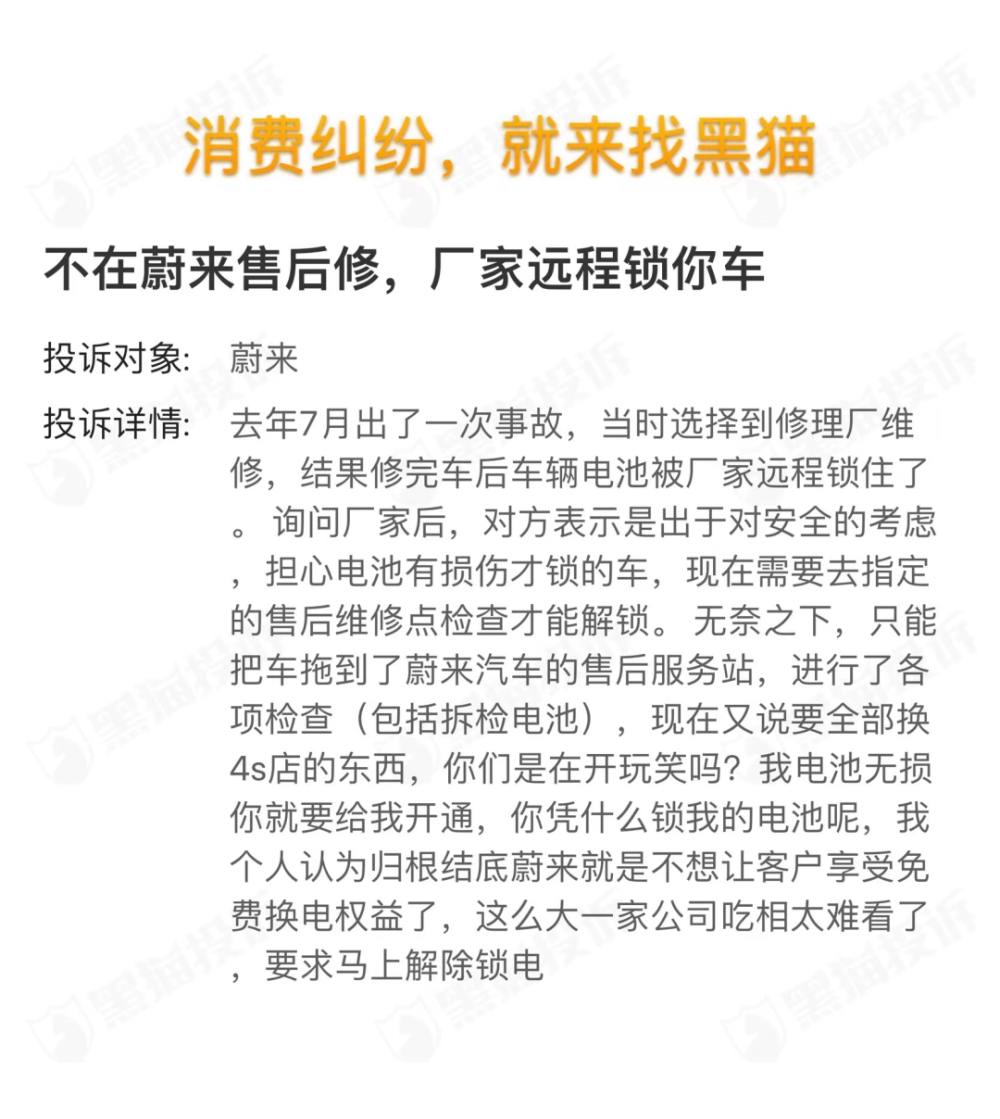 消费纠纷，就来找黑猫

不在蔚来售后修，厂家远程锁你车

投诉对象: 蔚来

投诉详情: 去年7月出了一次事故，当时选择到修理厂维修，结果修完车后车辆电池被厂家远程锁住了。询问厂家后，对方表示是出于对安全的考虑，担心电池有损伤才锁的车，现在需要去指定的售后维修点检查才能解锁。无奈之下，只能把车拖到了蔚来汽车的售后服务站，进行了各项检查（包括拆检电池），现在又说要全部换4s店的东西，你们是在开玩笑吗？我电池无损你就要给我开通，你凭什么锁我的电池呢，我个人认为归根结底蔚来就是不想让客户享受免费换电权益了，这么大一家公司吃相太难看了，要求马上解除锁电

黑猫投诉